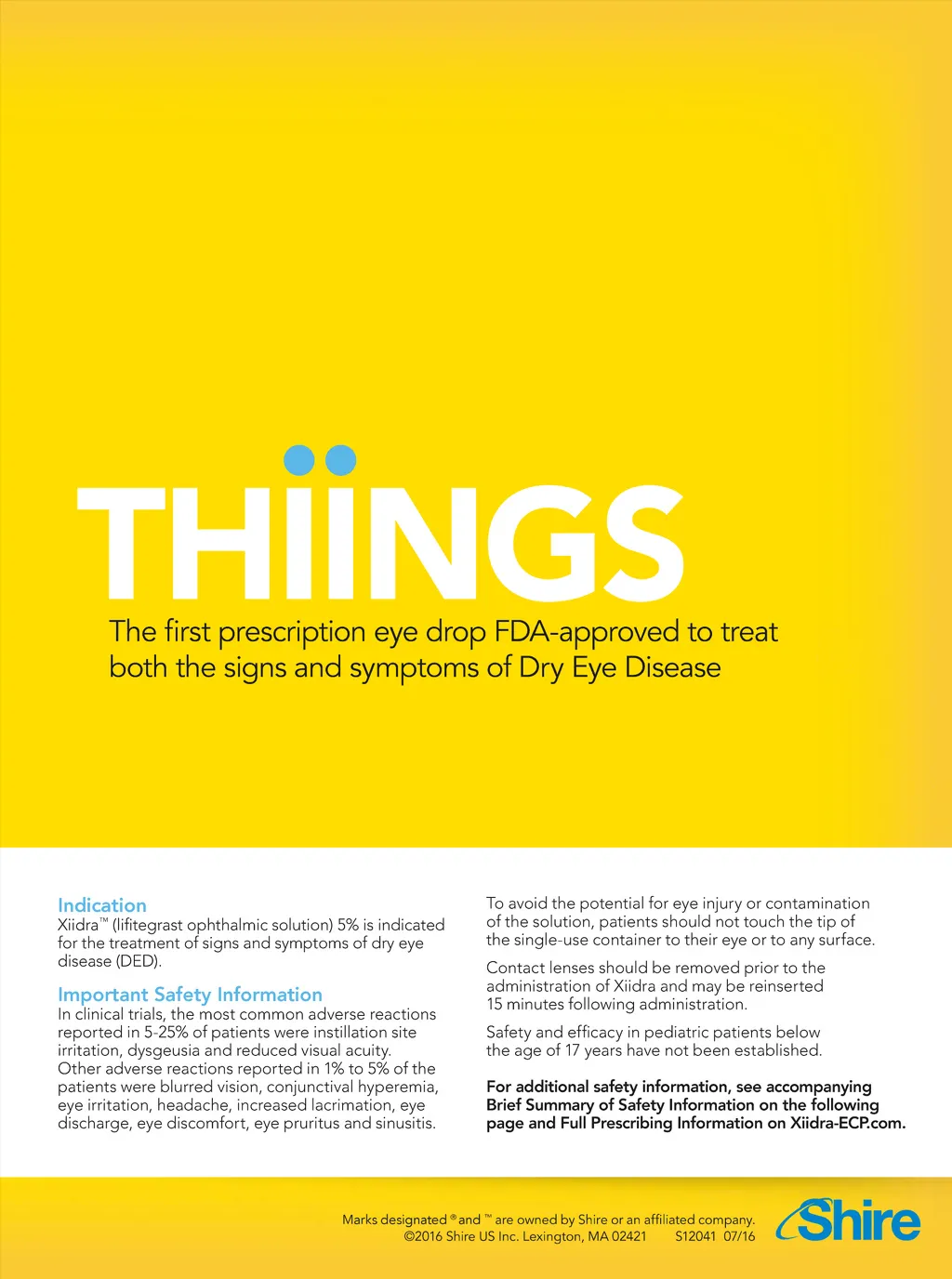 THIINGS

The first prescription eye drop FDA-approved to treat both the signs and symptoms of Dry Eye Disease

Indication
Xiidra™ (lifitegrast ophthalmic solution) 5% is indicated for the treatment of signs and symptoms of dry eye disease (DED).

Important Safety Information
In clinical trials, the most common adverse reactions reported in 5-25% of patients were instillation site irritation, dysgeusia and reduced visual acuity. Other adverse reactions reported in 1% to 5% of the patients were blurred vision, conjunctival hyperemia, eye irritation, headache, increased lacrimation, eye discharge, eye discomfort, eye pruritus and sinusitis.

To avoid the potential for eye injury or contamination of the solution, patients should not touch the tip of the single-use container to their eye or to any surface.

Contact lenses should be removed prior to the administration of Xiidra and may be reinserted 15 minutes following administration.

Safety and efficacy in pediatric patients below the age of 17 years have not been established.

For additional safety information, see accompanying Brief Summary of Safety Information on the following page and Full Prescribing Information on Xiidra-ECP.com.

Marks designated ® and ™ are owned by Shire or an affiliated company.
©2016 Shire US Inc. Lexington, MA 02421 S12041 07/16

Shire